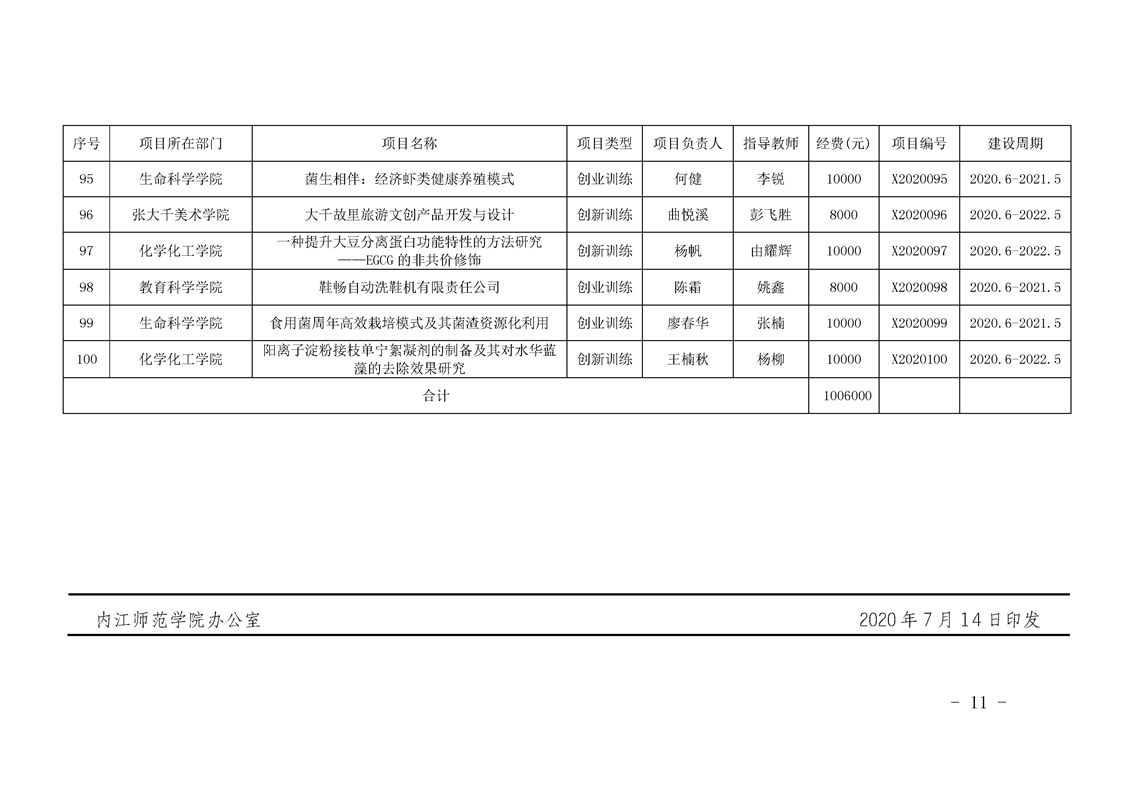 | 序号 | 项目所在部门 | 项目名称 | 项目类型 | 项目负责人 | 指导教师 | 经费(元) | 项目编号 | 建设周期 |
|---|---|---|---|---|---|---|---|---|
| 95 | 生命科学学院 | 菌生相伴：经济虾类健康养殖模式 | 创业训练 | 何健 | 李锐 | 10000 | X2020095 | 2020.6-2021.5 |
| 96 | 张大千美术学院 | 大千故里旅游文创产品开发与设计 | 创新训练 | 曲悦溪 | 彭飞胜 | 8000 | X2020096 | 2020.6-2022.5 |
| 97 | 化学化工学院 | 一种提升大豆分离蛋白功能特性的方法研究——EGCG 的非共价修饰 | 创新训练 | 杨帆 | 由耀辉 | 10000 | X2020097 | 2020.6-2022.5 |
| 98 | 教育科学学院 | 鞋畅自动洗鞋机有限责任公司 | 创业训练 | 陈霜 | 姚鑫 | 8000 | X2020098 | 2020.6-2021.5 |
| 99 | 生命科学学院 | 食用菌周年高效栽培模式及其菌渣资源化利用 | 创业训练 | 廖春华 | 张楠 | 10000 | X2020099 | 2020.6-2021.5 |
| 100 | 化学化工学院 | 阳离子淀粉接枝单宁絮凝剂的制备及其对水华蓝藻的去除效果研究 | 创新训练 | 王楠秋 | 杨柳 | 10000 | X2020100 | 2020.6-2022.5 |
| 合计 | | | | | | 1006000 | | |

内江师范学院办公室　　2020 年 7 月 14 日印发

- 11 -